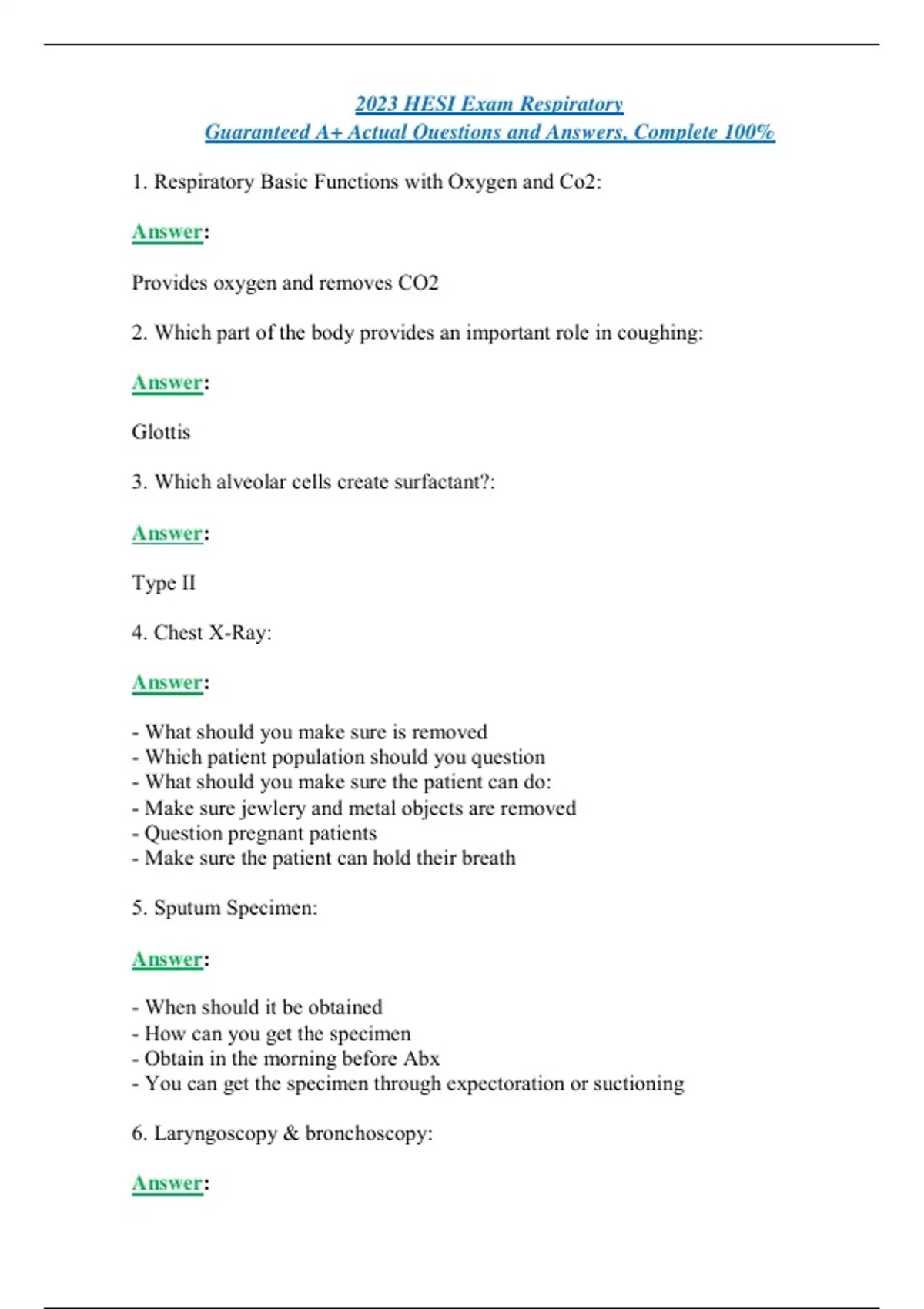 2023 HESI Exam Respiratory
Guaranteed A+ Actual Questions and Answers, Complete 100%

1. Respiratory Basic Functions with Oxygen and Co2:

Answer:

Provides oxygen and removes CO2

2. Which part of the body provides an important role in coughing:

Answer:

Glottis

3. Which alveolar cells create surfactant?:

Answer:

Type II

4. Chest X-Ray:

Answer:

- What should you make sure is removed
- Which patient population should you question
- What should you make sure the patient can do:
- Make sure jewlery and metal objects are removed
- Question pregnant patients
- Make sure the patient can hold their breath

5. Sputum Specimen:

Answer:

- When should it be obtained
- How can you get the specimen
- Obtain in the morning before Abx
- You can get the specimen through expectoration or suctioning

6. Laryngoscopy & bronchoscopy:

Answer: